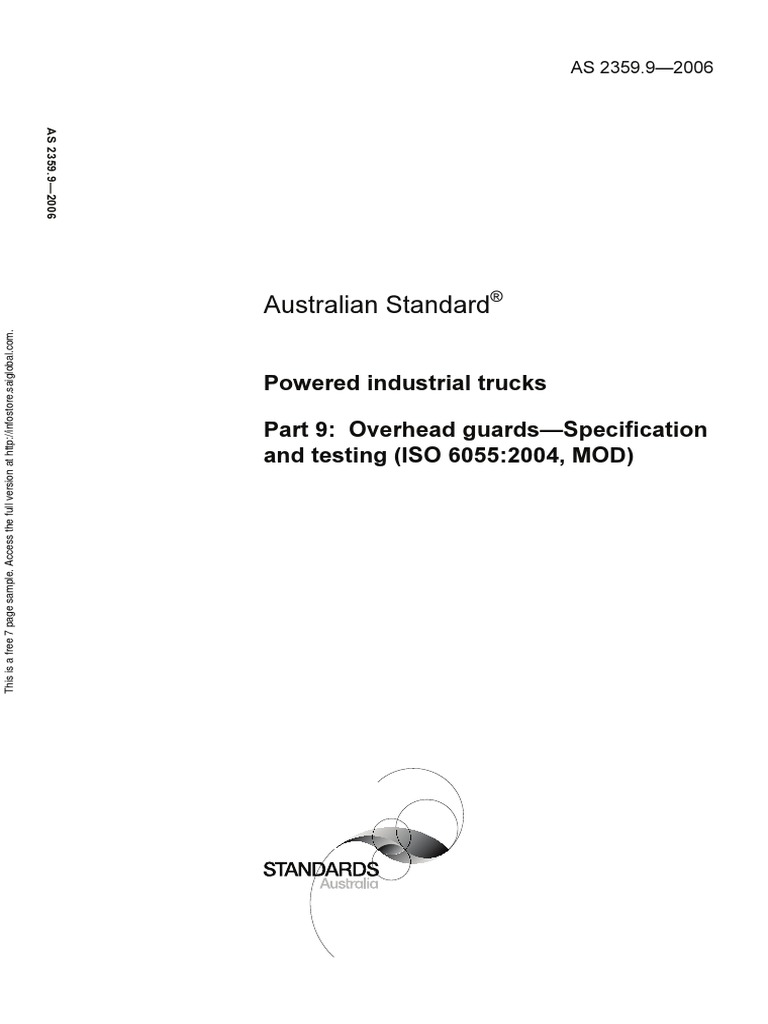 AS 2359.9—2006

AS 2359.9—2006

This is a free 7 page sample. Access the full version at http://infostore.saiglobal.com.

Australian Standard®

Powered industrial trucks

Part 9: Overhead guards—Specification and testing (ISO 6055:2004, MOD)

STANDARDS
Australia